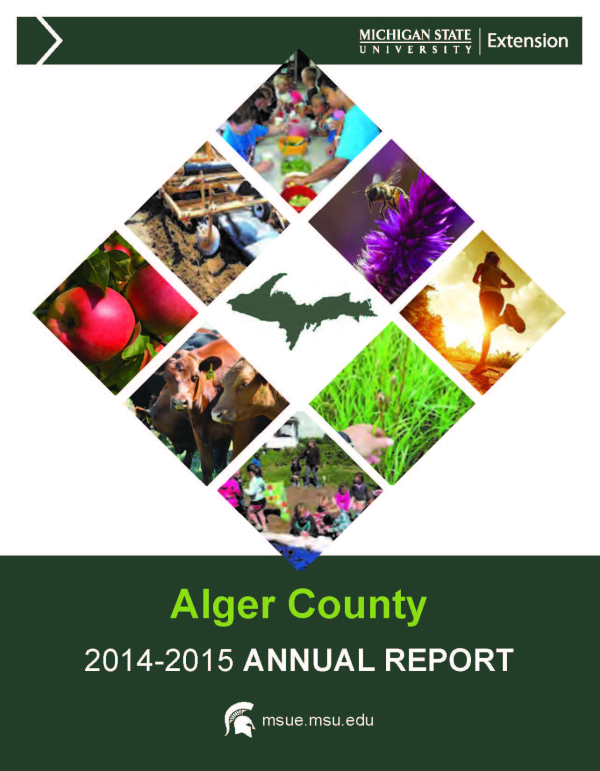 MICHIGAN STATE UNIVERSITY | Extension

Alger County

2014-2015 ANNUAL REPORT

msue.msu.edu